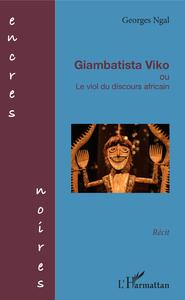 encres

noires

Georges Ngal

Giambatista Viko
ou
Le viol du discours africain

Récit

L'Harmattan